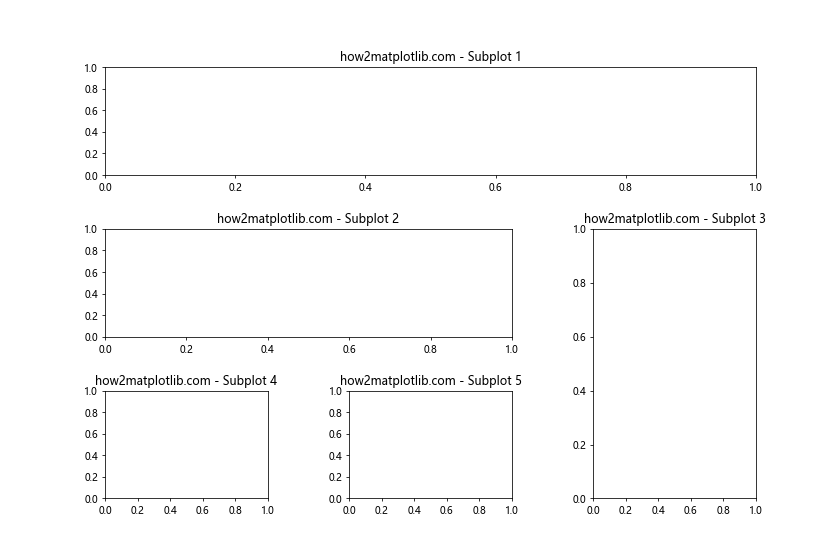 how2matplotlib.com - Subplot 1

1.0
0.8
0.6
0.4
0.2
0.0

0.0 0.2 0.4 0.6 0.8 1.0

how2matplotlib.com - Subplot 2

1.0
0.8
0.6
0.4
0.2
0.0

0.0 0.2 0.4 0.6 0.8 1.0

how2matplotlib.com - Subplot 3

1.0
0.8
0.6
0.4
0.2
0.0

0.0 0.2 0.4 0.6 0.8 1.0

how2matplotlib.com - Subplot 4

1.0
0.8
0.6
0.4
0.2
0.0

0.0 0.2 0.4 0.6 0.8 1.0

how2matplotlib.com - Subplot 5

1.0
0.8
0.6
0.4
0.2
0.0

0.0 0.2 0.4 0.6 0.8 1.0